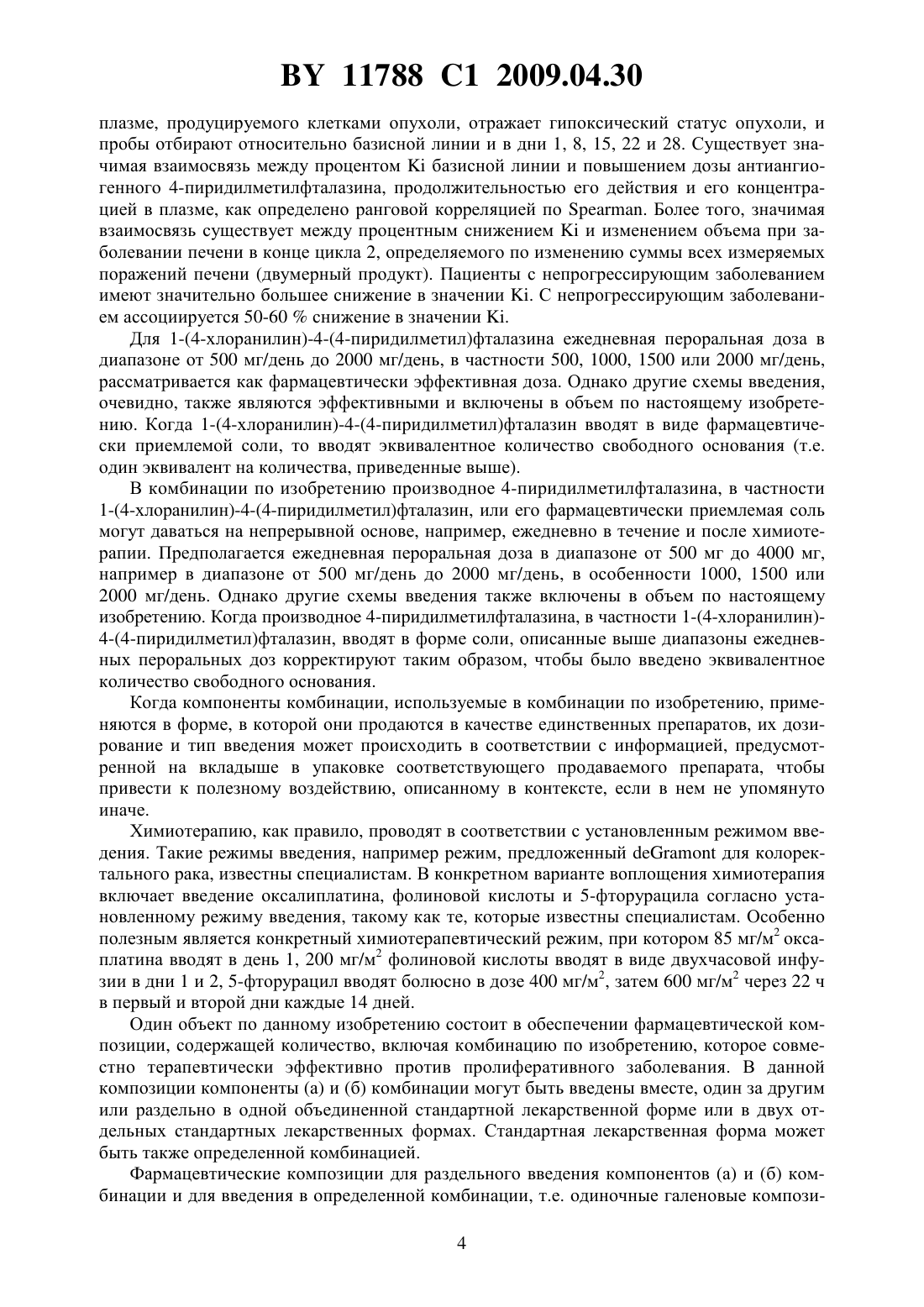 BY 11788 C1 2009.04.30

плазме, продуцируемого клетками опухоли, отражает гипоксический статус опухоли, и пробы отбирают относительно базисной линии и в дни 1, 8, 15, 22 и 28. Существует значимая взаимосвязь между процентом Ki базисной линии и повышением дозы антиангиогенного 4-пиридилметилфталазина, продолжительностью его действия и его концентрацией в плазме, как определено ранговой корреляцией по Spearman. Более того, значимая взаимосвязь существует между процентным снижением Ki и изменением объема при заболевании печени в конце цикла 2, определяемого по изменению суммы всех измеряемых поражений печени (двумерный продукт). Пациенты с непрогрессирующим заболеванием имеют значительно большее снижение в значении Ki. С непрогрессирующим заболеванием ассоциируется 50-60 % снижение в значении Ki.

Для 1-(4-хлоранилин)-4-(4-пиридилметил)фталазина ежедневная пероральная доза в диапазоне от 500 мг/день до 2000 мг/день, в частности 500, 1000, 1500 или 2000 мг/день, рассматривается как фармацевтически эффективная доза. Однако другие схемы введения, очевидно, также являются эффективными и включены в объем по настоящему изобретению. Когда 1-(4-хлоранилин)-4-(4-пиридилметил)фталазин вводят в виде фармацевтически приемлемой соли, то вводят эквивалентное количество свободного основания (т.е. один эквивалент на количества, приведенные выше).

В комбинации по изобретению производное 4-пиридилметилфталазина, в частности 1-(4-хлоранилин)-4-(4-пиридилметил)фталазин, или его фармацевтически приемлемая соль могут даваться на непрерывной основе, например, ежедневно в течение и после химиотерапии. Предполагается ежедневная пероральная доза в диапазоне от 500 мг до 4000 мг, например в диапазоне от 500 мг/день до 2000 мг/день, в особенности 1000, 1500 или 2000 мг/день. Однако другие схемы введения также включены в объем по настоящему изобретению. Когда производное 4-пиридилметилфталазина, в частности 1-(4-хлоранилин)-4-(4-пиридилметил)фталазин, вводят в форме соли, описанные выше диапазоны ежедневных пероральных доз корректируют таким образом, чтобы было введено эквивалентное количество свободного основания.

Когда компоненты комбинации, используемые в комбинации по изобретению, применяются в форме, в которой они продаются в качестве единственных препаратов, их дозирование и тип введения может происходить в соответствии с информацией, предусмотренной на вкладыше в упаковке соответствующего продаваемого препарата, чтобы привести к полезному воздействию, описанному в контексте, если в нем не упомянуто иначе.

Химиотерапию, как правило, проводят в соответствии с установленным режимом введения. Такие режимы введения, например режим, предложенный deGramont для колоректального рака, известны специалистам. В конкретном варианте воплощения химиотерапия включает введение оксалиплатина, фолиновой кислоты и 5-фторурацила согласно установленному режиму введения, такому как те, которые известны специалистам. Особенно полезным является конкретный химиотерапевтический режим, при котором 85 мг/м$^2$ оксаплатина вводят в день 1, 200 мг/м$^2$ фолиновой кислоты вводят в виде двухчасовой инфузии в дни 1 и 2, 5-фторурацил вводят болюсно в дозе 400 мг/м$^2$, затем 600 мг/м$^2$ через 22 ч в первый и второй дни каждые 14 дней.

Один объект по данному изобретению состоит в обеспечении фармацевтической композиции, содержащей количество, включая комбинацию по изобретению, которое совместно терапевтически эффективно против пролиферативного заболевания. В данной композиции компоненты (а) и (б) комбинации могут быть введены вместе, один за другим или раздельно в одной объединенной стандартной лекарственной форме или в двух отдельных стандартных лекарственных формах. Стандартная лекарственная форма может быть также определенной комбинацией.

Фармацевтические композиции для раздельного введения компонентов (а) и (б) комбинации и для введения в определенной комбинации, т.е. одиночные галеновые компози-

4